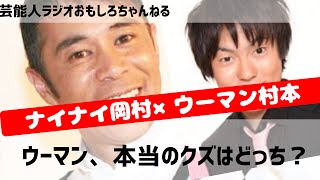 芸能人ラジオおもしろちゃんねる

ナイナイ岡村× ウーマン村本

ウーマン、 本当のクズはどっち？